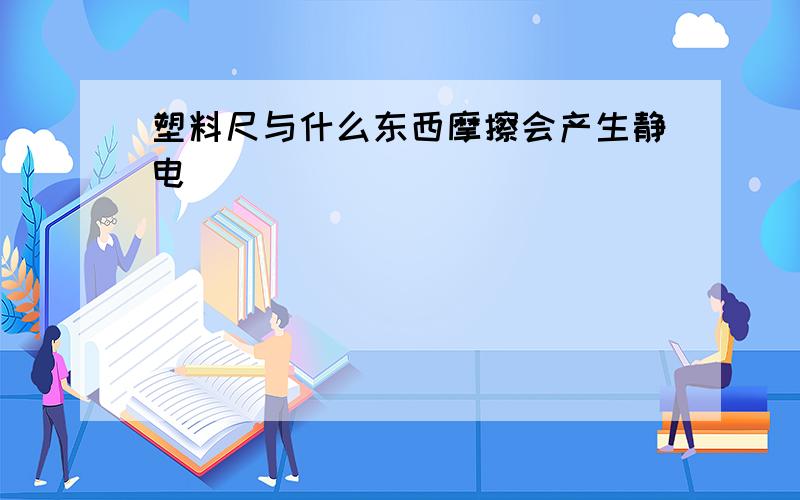 塑料尺与什么东西摩擦会产生静电